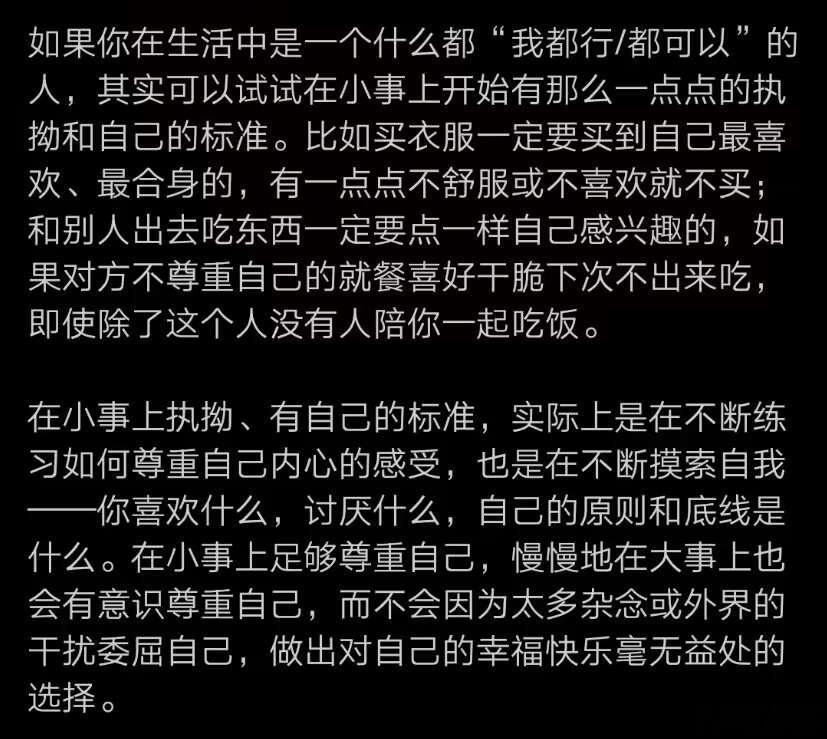 如果你在生活中是一个什么都“我都行/都可以”的人，其实可以试试在小事上开始有那么一点点的执拗和自己的标准。比如买衣服一定要买到自己最喜欢、最合身的，有一点点不舒服或不喜欢就不买；和别人出去吃东西一定要点一样自己感兴趣的，如果对方不尊重自己的就餐喜好干脆下次不出来吃，即使除了这个人没有人陪你一起吃饭。

在小事上执拗、有自己的标准，实际上是在不断练习如何尊重自己内心的感受，也是在不断摸索自我——你喜欢什么，讨厌什么，自己的原则和底线是什么。在小事上足够尊重自己，慢慢地在大事上也会有意识尊重自己，而不会因为太多杂念或外界的干扰委屈自己，做出对自己的幸福快乐毫无益处的选择。